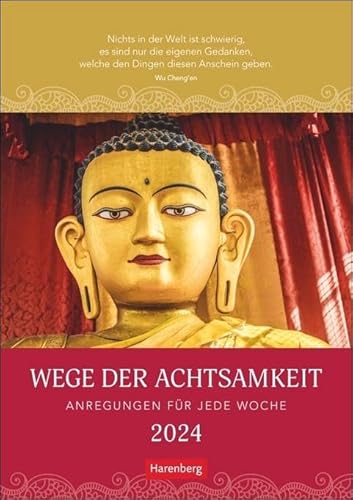 Nichts in der Welt ist schwierig, es sind nur die eigenen Gedanken, welche den Dingen diesen Anschein geben.
Wu Cheng'en

WEGE DER ACHTSAMKEIT
ANREGUNGEN FÜR JEDE WOCHE
2024

Harenberg